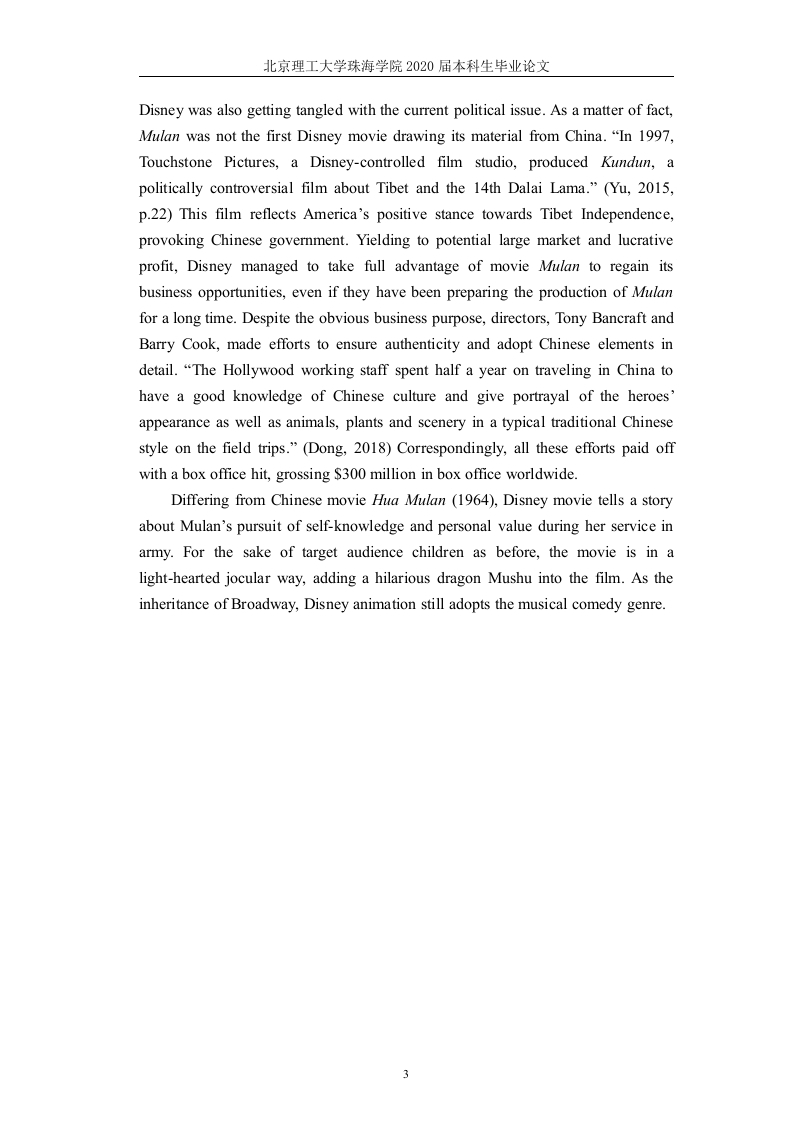 北京理工大学珠海学院 2020 届本科生毕业论文

Disney was also getting tangled with the current political issue. As a matter of fact, Mulan was not the first Disney movie drawing its material from China. “In 1997, Touchstone Pictures, a Disney-controlled film studio, produced Kundun, a politically controversial film about Tibet and the 14th Dalai Lama.” (Yu, 2015, p.22) This film reflects America’s positive stance towards Tibet Independence, provoking Chinese government. Yielding to potential large market and lucrative profit, Disney managed to take full advantage of movie Mulan to regain its business opportunities, even if they have been preparing the production of Mulan for a long time. Despite the obvious business purpose, directors, Tony Bancraft and Barry Cook, made efforts to ensure authenticity and adopt Chinese elements in detail. “The Hollywood working staff spent half a year on traveling in China to have a good knowledge of Chinese culture and give portrayal of the heroes’ appearance as well as animals, plants and scenery in a typical traditional Chinese style on the field trips.” (Dong, 2018) Correspondingly, all these efforts paid off with a box office hit, grossing $300 million in box office worldwide.

Differing from Chinese movie Hua Mulan (1964), Disney movie tells a story about Mulan’s pursuit of self-knowledge and personal value during her service in army. For the sake of target audience children as before, the movie is in a light-hearted jocular way, adding a hilarious dragon Mushu into the film. As the inheritance of Broadway, Disney animation still adopts the musical comedy genre.

3